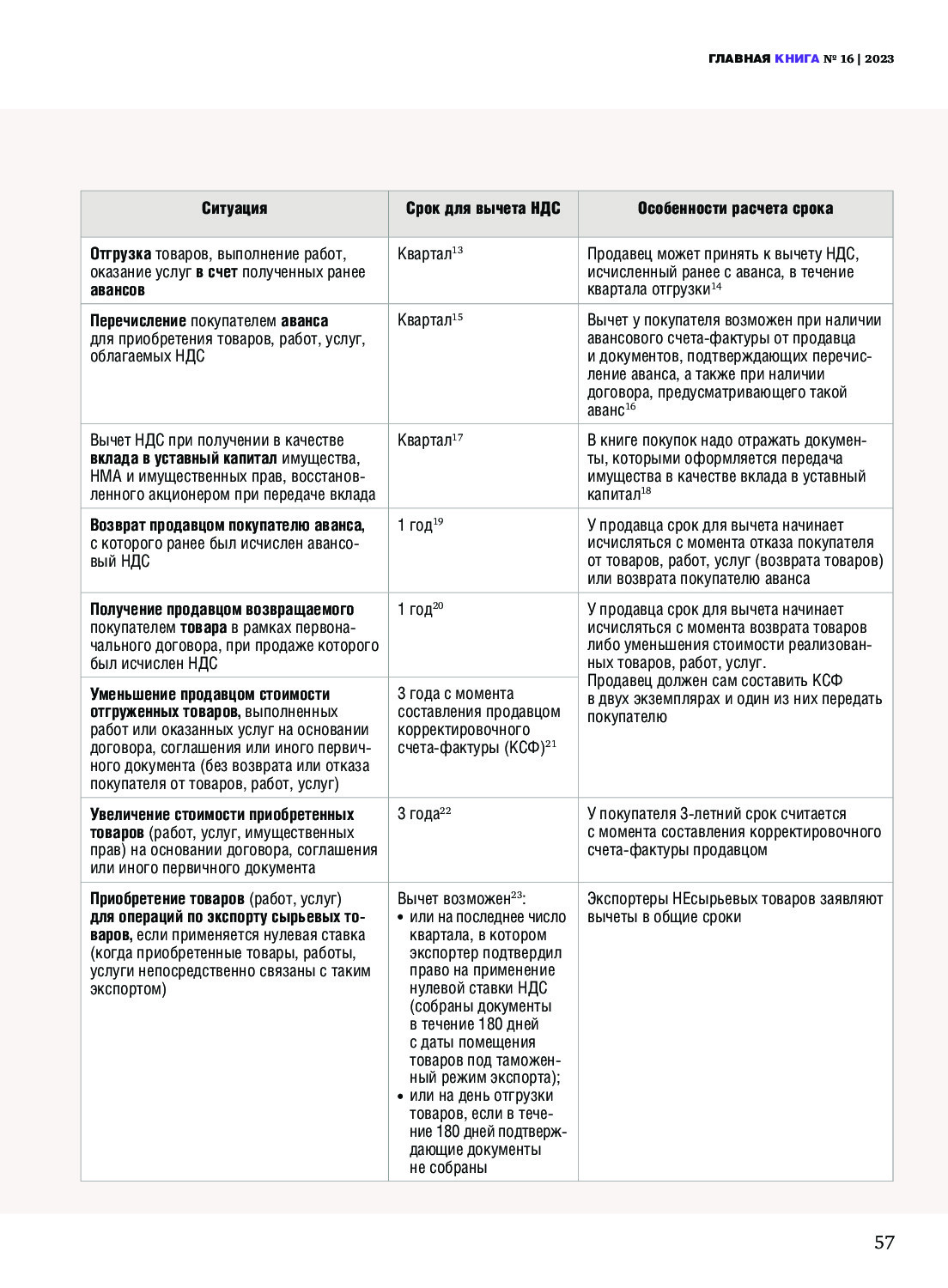 ГЛАВНАЯ КНИГА № 16 | 2023

| Ситуация | Срок для вычета НДС | Особенности расчета срока |
|---|---|---|
| Отгрузка товаров, выполнение работ, оказание услуг в счет полученных ранее авансов | Квартал$^{13}$ | Продавец может принять к вычету НДС, исчисленный ранее с аванса, в течение квартала отгрузки$^{14}$ |
| Перечисление покупателем аванса для приобретения товаров, работ, услуг, облагаемых НДС | Квартал$^{15}$ | Вычет у покупателя возможен при наличии авансового счета-фактуры от продавца и документов, подтверждающих перечисление аванса, а также при наличии договора, предусматривающего такой аванс$^{16}$ |
| Вычет НДС при получении в качестве вклада в уставный капитал имущества, НМА и имущественных прав, восстановленного акционером при передаче вклада | Квартал$^{17}$ | В книге покупок надо отражать документы, которыми оформляется передача имущества в качестве вклада в уставный капитал$^{18}$ |
| Возврат продавцом покупателю аванса, с которого ранее был исчислен авансовый НДС | 1 год$^{19}$ | У продавца срок для вычета начинает исчисляться с момента отказа покупателя от товаров, работ, услуг (возврата товаров) или возврата покупателю аванса |
| Получение продавцом возвращаемого покупателем товара в рамках первоначального договора, при продаже которого был исчислен НДС | 1 год$^{20}$ | У продавца срок для вычета начинает исчисляться с момента возврата товаров либо уменьшения стоимости реализованных товаров, работ, услуг. Продавец должен сам составить КСФ в двух экземплярах и один из них передать покупателю |
| Уменьшение продавцом стоимости отгруженных товаров, выполненных работ или оказанных услуг на основании договора, соглашения или иного первичного документа (без возврата или отказа покупателя от товаров, работ, услуг) | 3 года с момента составления продавцом корректировочного счета-фактуры (КСФ)$^{21}$ | |
| Увеличение стоимости приобретенных товаров (работ, услуг, имущественных прав) на основании договора, соглашения или иного первичного документа | 3 года$^{22}$ | У покупателя 3-летний срок считается с момента составления корректировочного счета-фактуры продавцом |
| Приобретение товаров (работ, услуг) для операций по экспорту сырьевых товаров, если применяется нулевая ставка (когда приобретенные товары, работы, услуги непосредственно связаны с таким экспортом) | Вычет возможен$^{23}$: • или на последнее число квартала, в котором экспортер подтвердил право на применение нулевой ставки НДС (собраны документы в течение 180 дней с даты помещения товаров под таможенный режим экспорта); • или на день отгрузки товаров, если в течение 180 дней подтверждающие документы не собраны | Экспортеры НЕсырьевых товаров заявляют вычеты в общие сроки |

57